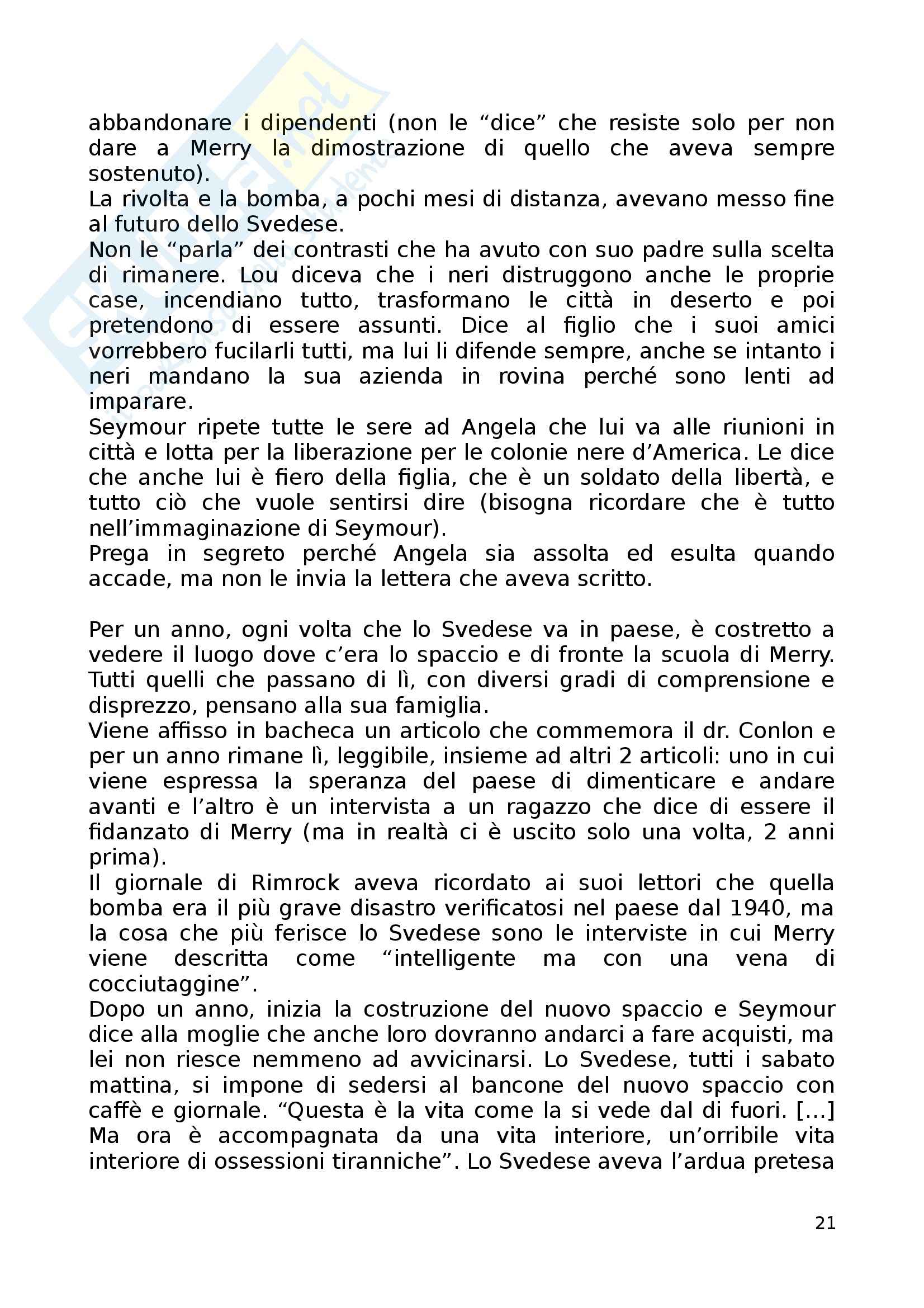 abbandonare i dipendenti (non le “dice” che resiste solo per non dare a Merry la dimostrazione di quello che aveva sempre sostenuto).
La rivolta e la bomba, a pochi mesi di distanza, avevano messo fine al futuro dello Svedese.
Non le “parla” dei contrasti che ha avuto con suo padre sulla scelta di rimanere. Lou diceva che i neri distruggono anche le proprie case, incendiano tutto, trasformano le città in deserto e poi pretendono di essere assunti. Dice al figlio che i suoi amici vorrebbero fucilarli tutti, ma lui li difende sempre, anche se intanto i neri mandano la sua azienda in rovina perché sono lenti ad imparare.
Seymour ripete tutte le sere ad Angela che lui va alle riunioni in città e lotta per la liberazione per le colonie nere d’America. Le dice che anche lui è fiero della figlia, che è un soldato della libertà, e tutto ciò che vuole sentirsi dire (bisogna ricordare che è tutto nell’immaginazione di Seymour).
Prega in segreto perché Angela sia assolta ed esulta quando accade, ma non le invia la lettera che aveva scritto.

Per un anno, ogni volta che lo Svedese va in paese, è costretto a vedere il luogo dove c’era lo spaccio e di fronte la scuola di Merry. Tutti quelli che passano di lì, con diversi gradi di comprensione e disprezzo, pensano alla sua famiglia.
Viene affisso in bacheca un articolo che commemora il dr. Conlon e per un anno rimane lì, leggibile, insieme ad altri 2 articoli: uno in cui viene espressa la speranza del paese di dimenticare e andare avanti e l’altro è un intervista a un ragazzo che dice di essere il fidanzato di Merry (ma in realtà ci è uscito solo una volta, 2 anni prima).
Il giornale di Rimrock aveva ricordato ai suoi lettori che quella bomba era il più grave disastro verificatosi nel paese dal 1940, ma la cosa che più ferisce lo Svedese sono le interviste in cui Merry viene descritta come “intelligente ma con una vena di cocciutaggine”.
Dopo un anno, inizia la costruzione del nuovo spaccio e Seymour dice alla moglie che anche loro dovranno andarci a fare acquisti, ma lei non riesce nemmeno ad avvicinarsi. Lo Svedese, tutti i sabato mattina, si impone di sedersi al bancone del nuovo spaccio con caffè e giornale. “Questa è la vita come la si vede dal di fuori. [...] Ma ora è accompagnata da una vita interiore, un’orribile vita interiore di ossessioni tiranniche”. Lo Svedese aveva l’ardua pretesa

21